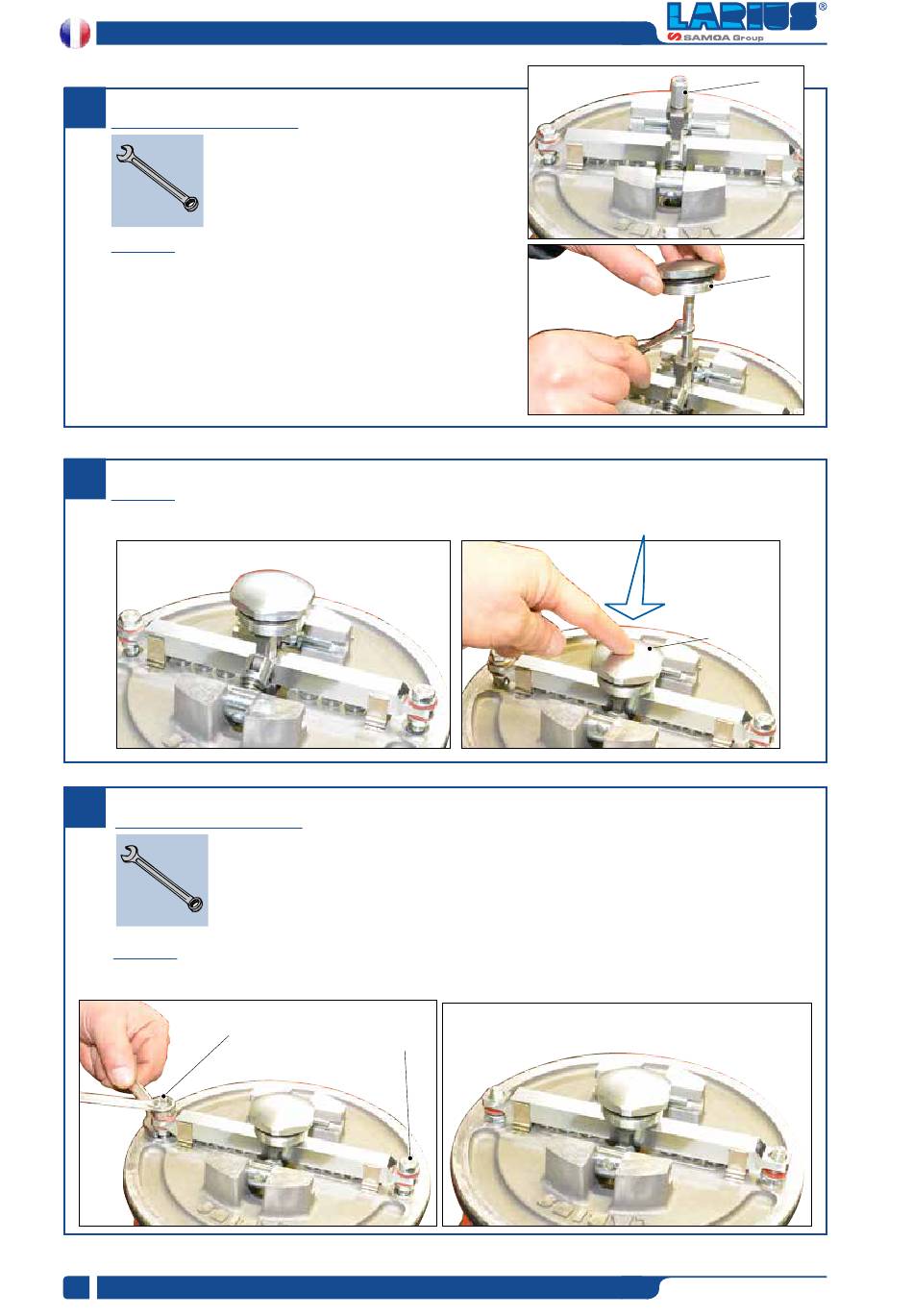 LARIUS®
SAMOA Group